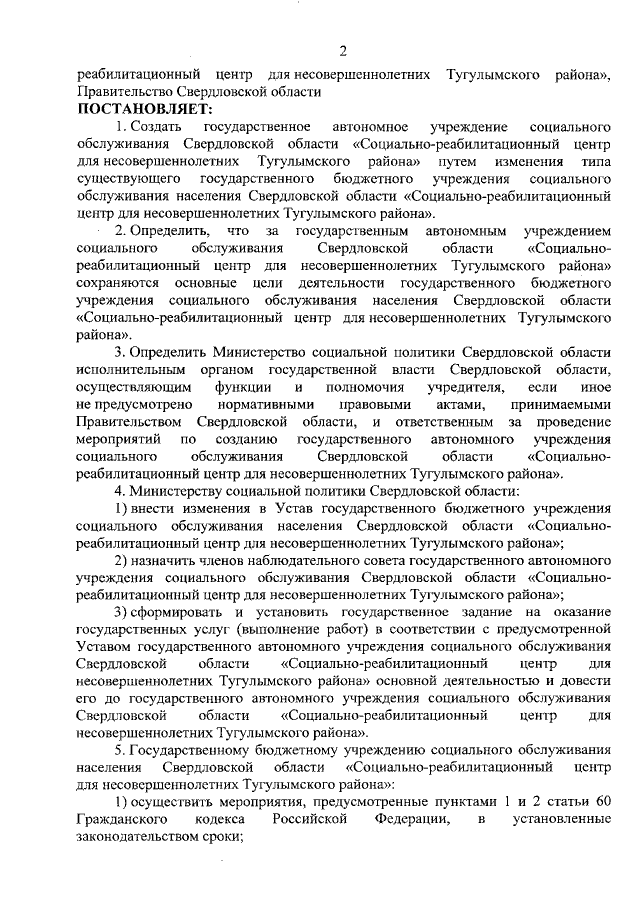 2

реабилитационный центр для несовершеннолетних Тугулымского района», Правительство Свердловской области

ПОСТАНОВЛЯЕТ:

1. Создать государственное автономное учреждение социального обслуживания Свердловской области «Социально-реабилитационный центр для несовершеннолетних Тугулымского района» путем изменения типа существующего государственного бюджетного учреждения социального обслуживания населения Свердловской области «Социально-реабилитационный центр для несовершеннолетних Тугулымского района».

2. Определить, что за государственным автономным учреждением социального обслуживания Свердловской области «Социально-реабилитационный центр для несовершеннолетних Тугулымского района» сохраняются основные цели деятельности государственного бюджетного учреждения социального обслуживания населения Свердловской области «Социально-реабилитационный центр для несовершеннолетних Тугулымского района».

3. Определить Министерство социальной политики Свердловской области исполнительным органом государственной власти Свердловской области, осуществляющим функции и полномочия учредителя, если иное не предусмотрено нормативными правовыми актами, принимаемыми Правительством Свердловской области, и ответственным за проведение мероприятий по созданию государственного автономного учреждения социального обслуживания Свердловской области «Социально-реабилитационный центр для несовершеннолетних Тугулымского района».

4. Министерству социальной политики Свердловской области:

1) внести изменения в Устав государственного бюджетного учреждения социального обслуживания населения Свердловской области «Социально-реабилитационный центр для несовершеннолетних Тугулымского района»;

2) назначить членов наблюдательного совета государственного автономного учреждения социального обслуживания Свердловской области «Социально-реабилитационный центр для несовершеннолетних Тугулымского района»;

3) сформировать и установить государственное задание на оказание государственных услуг (выполнение работ) в соответствии с предусмотренной Уставом государственного автономного учреждения социального обслуживания Свердловской области «Социально-реабилитационный центр для несовершеннолетних Тугулымского района» основной деятельностью и довести его до государственного автономного учреждения социального обслуживания Свердловской области «Социально-реабилитационный центр для несовершеннолетних Тугулымского района».

5. Государственному бюджетному учреждению социального обслуживания населения Свердловской области «Социально-реабилитационный центр для несовершеннолетних Тугулымского района»:

1) осуществить мероприятия, предусмотренные пунктами 1 и 2 статьи 60 Гражданского кодекса Российской Федерации, в установленные законодательством сроки;